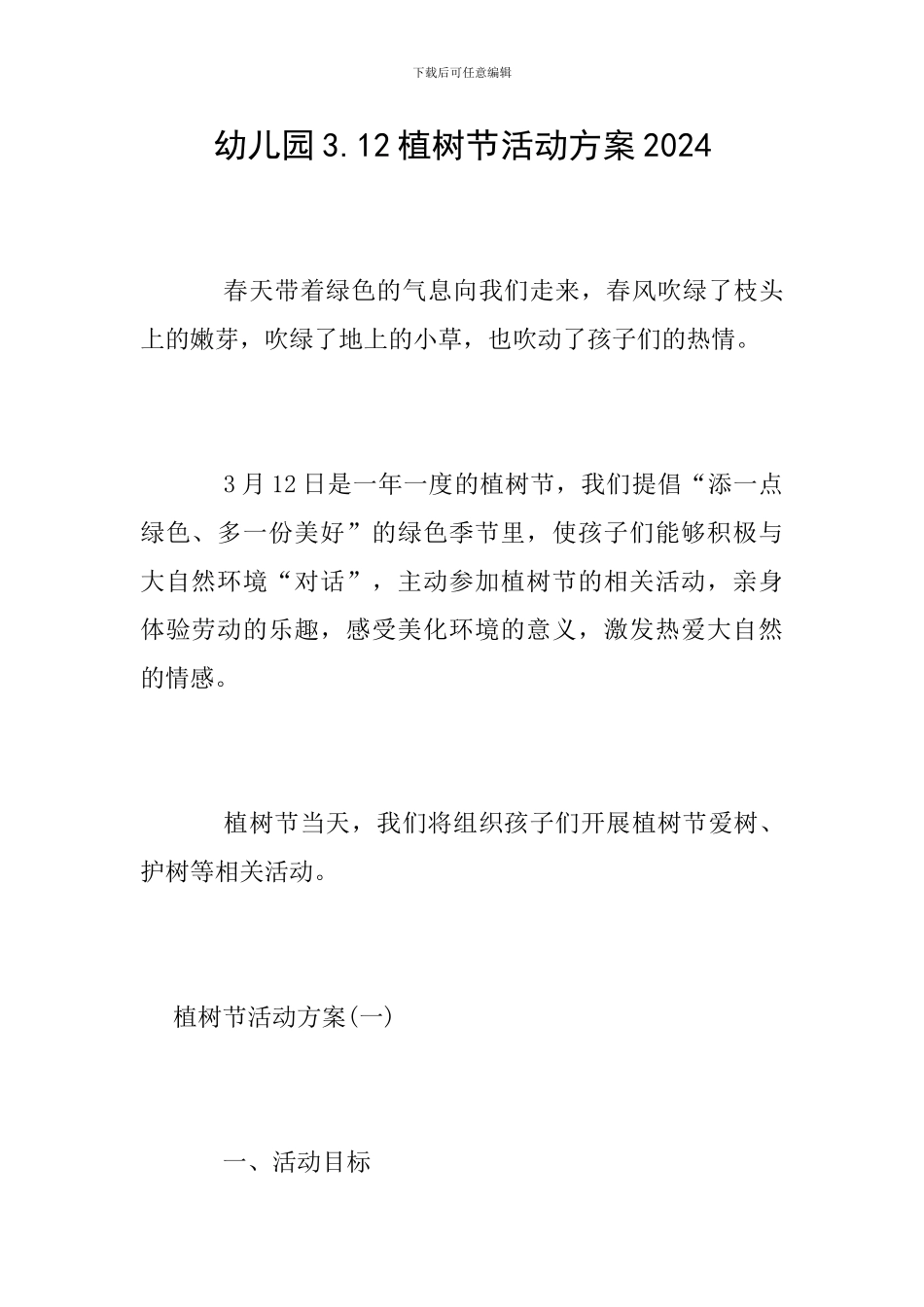 下载后可任意编辑

幼儿园3.12植树节活动方案2024

春天带着绿色的气息向我们走来，春风吹绿了枝头上的嫩芽，吹绿了地上的小草，也吹动了孩子们的热情。

3月12日是一年一度的植树节，我们提倡“添一点绿色、多一份美好”的绿色季节里，使孩子们能够积极与大自然环境“对话”，主动参加植树节的相关活动，亲身体验劳动的乐趣，感受美化环境的意义，激发热爱大自然的情感。

植树节当天，我们将组织孩子们开展植树节爱树、护树等相关活动。

植树节活动方案(一)

一、活动目标